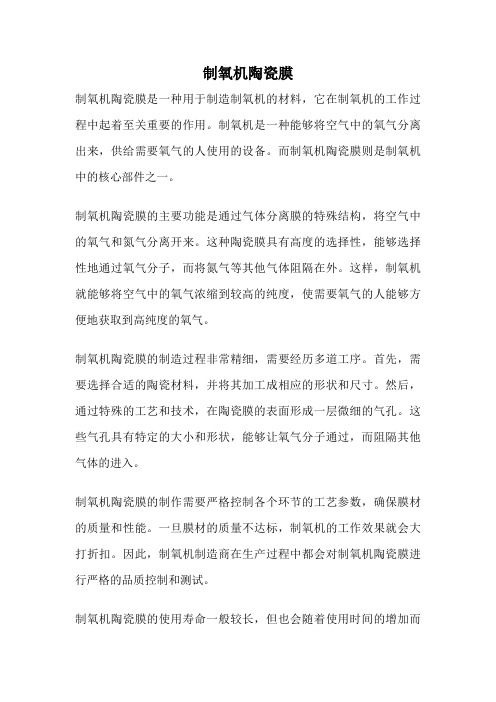 制氧机陶瓷膜

制氧机陶瓷膜是一种用于制造制氧机的材料，它在制氧机的工作过程中起着至关重要的作用。制氧机是一种能够将空气中的氧气分离出来，供给需要氧气的人使用的设备。而制氧机陶瓷膜则是制氧机中的核心部件之一。

制氧机陶瓷膜的主要功能是通过气体分离膜的特殊结构，将空气中的氧气和氮气分离开来。这种陶瓷膜具有高度的选择性，能够选择性地通过氧气分子，而将氮气等其他气体阻隔在外。这样，制氧机就能够将空气中的氧气浓缩到较高的纯度，使需要氧气的人能够方便地获取到高纯度的氧气。

制氧机陶瓷膜的制造过程非常精细，需要经历多道工序。首先，需要选择合适的陶瓷材料，并将其加工成相应的形状和尺寸。然后，通过特殊的工艺和技术，在陶瓷膜的表面形成一层微细的气孔。这些气孔具有特定的大小和形状，能够让氧气分子通过，而阻隔其他气体的进入。

制氧机陶瓷膜的制作需要严格控制各个环节的工艺参数，确保膜材的质量和性能。一旦膜材的质量不达标，制氧机的工作效果就会大打折扣。因此，制氧机制造商在生产过程中都会对制氧机陶瓷膜进行严格的品质控制和测试。

制氧机陶瓷膜的使用寿命一般较长，但也会随着使用时间的增加而